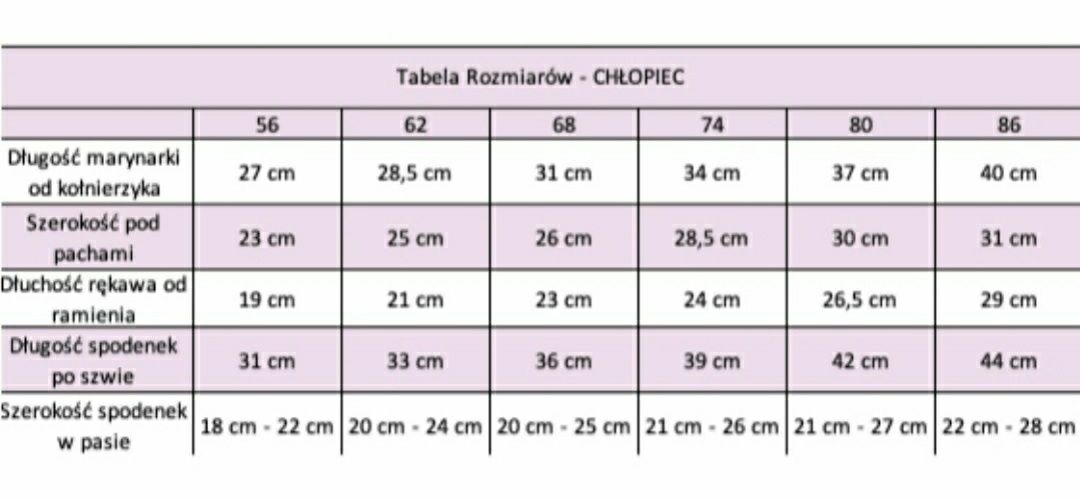 Tabela Rozmiarów - CHŁOPIEC

| | 56 | 62 | 68 | 74 | 80 | 86 |
|---|---|---|---|---|---|---|
| Długość marynarki od kołnierzyka | 27 cm | 28,5 cm | 31 cm | 34 cm | 37 cm | 40 cm |
| Szerokość pod pachami | 23 cm | 25 cm | 26 cm | 28,5 cm | 30 cm | 31 cm |
| Dłuchość rękawa od ramienia | 19 cm | 21 cm | 23 cm | 24 cm | 26,5 cm | 29 cm |
| Długość spodenek po szwie | 31 cm | 33 cm | 36 cm | 39 cm | 42 cm | 44 cm |
| Szerokość spodenek w pasie | 18 cm - 22 cm | 20 cm - 24 cm | 20 cm - 25 cm | 21 cm - 26 cm | 21 cm - 27 cm | 22 cm - 28 cm |